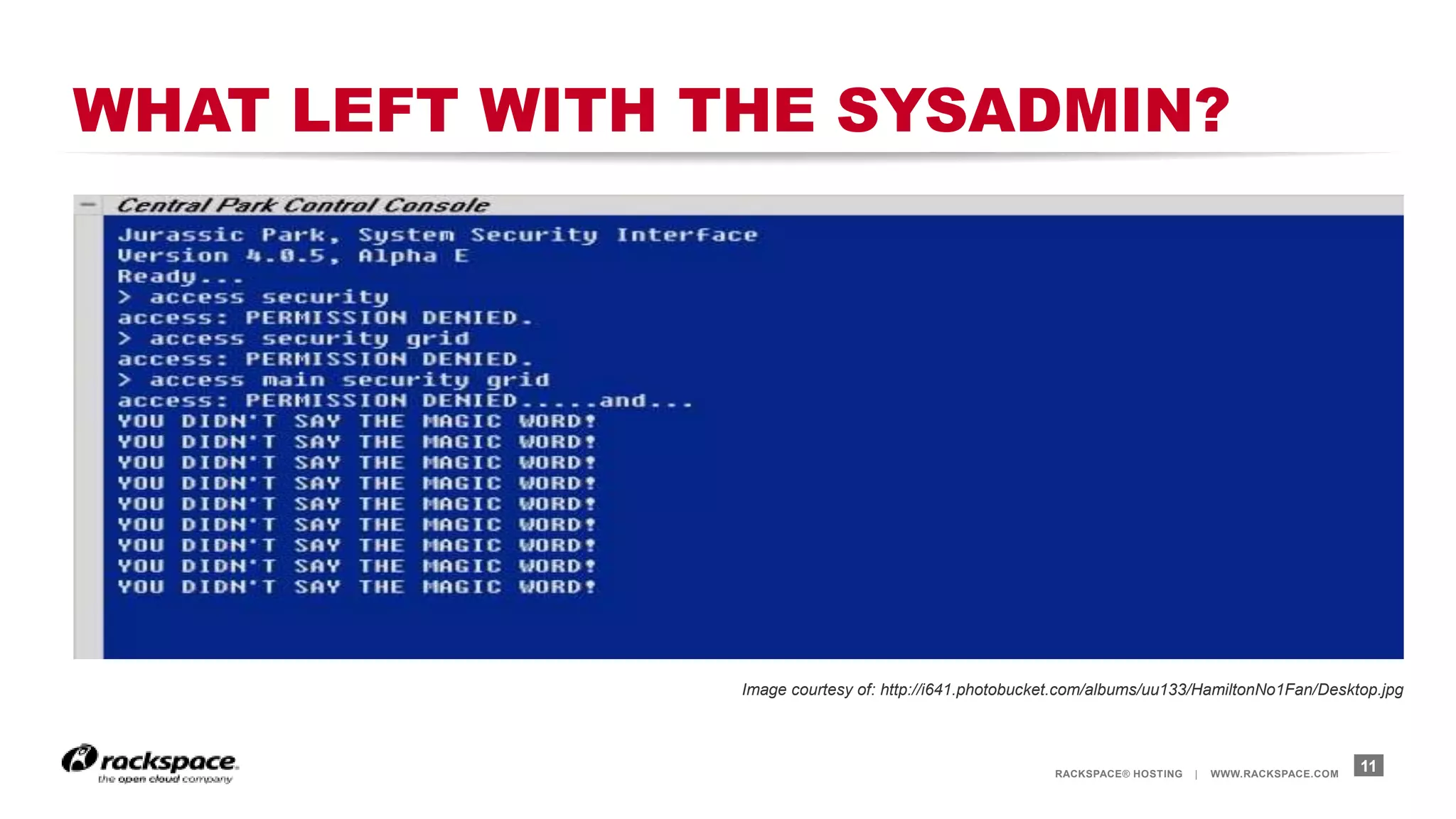 WHAT LEFT WITH THE SYSADMIN?

Central Park Control Console

Jurassic Park, System Security Interface
Version 4.0.5, Alpha E
Ready...
> access security
access: PERMISSION DENIED.
> access security grid
access: PERMISSION DENIED.
> access main security grid
access: PERMISSION DENIED.....and...
YOU DIDN'T SAY THE MAGIC WORD!
YOU DIDN'T SAY THE MAGIC WORD!
YOU DIDN'T SAY THE MAGIC WORD!
YOU DIDN'T SAY THE MAGIC WORD!
YOU DIDN'T SAY THE MAGIC WORD!
YOU DIDN'T SAY THE MAGIC WORD!
YOU DIDN'T SAY THE MAGIC WORD!
YOU DIDN'T SAY THE MAGIC WORD!
YOU DIDN'T SAY THE MAGIC WORD!

Image courtesy of: http://i641.photobucket.com/albums/uu133/HamiltonNo1Fan/Desktop.jpg

rackspace
the open cloud company

RACKSPACE® HOSTING | WWW.RACKSPACE.COM 11